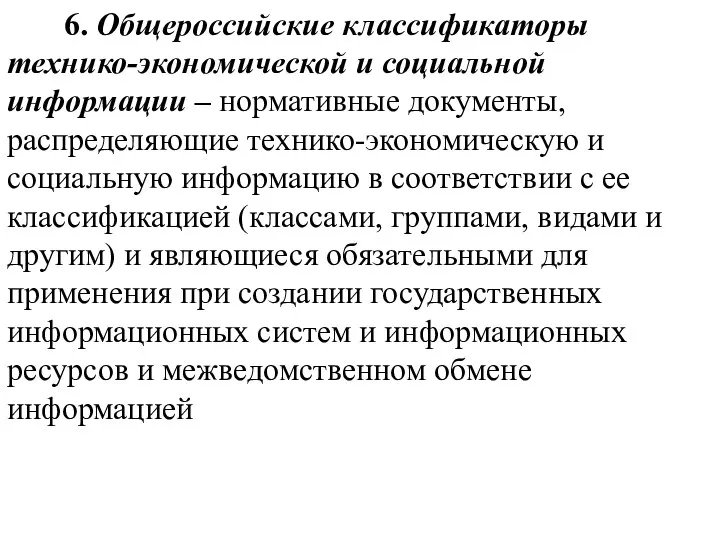 6. Общероссийские классификаторы технико-экономической и социальной информации – нормативные документы, распределяющие технико-экономическую и социальную информацию в соответствии с ее классификацией (классами, группами, видами и другим) и являющиеся обязательными для применения при создании государственных информационных систем и информационных ресурсов и межведомственном обмене информацией